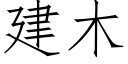 建木